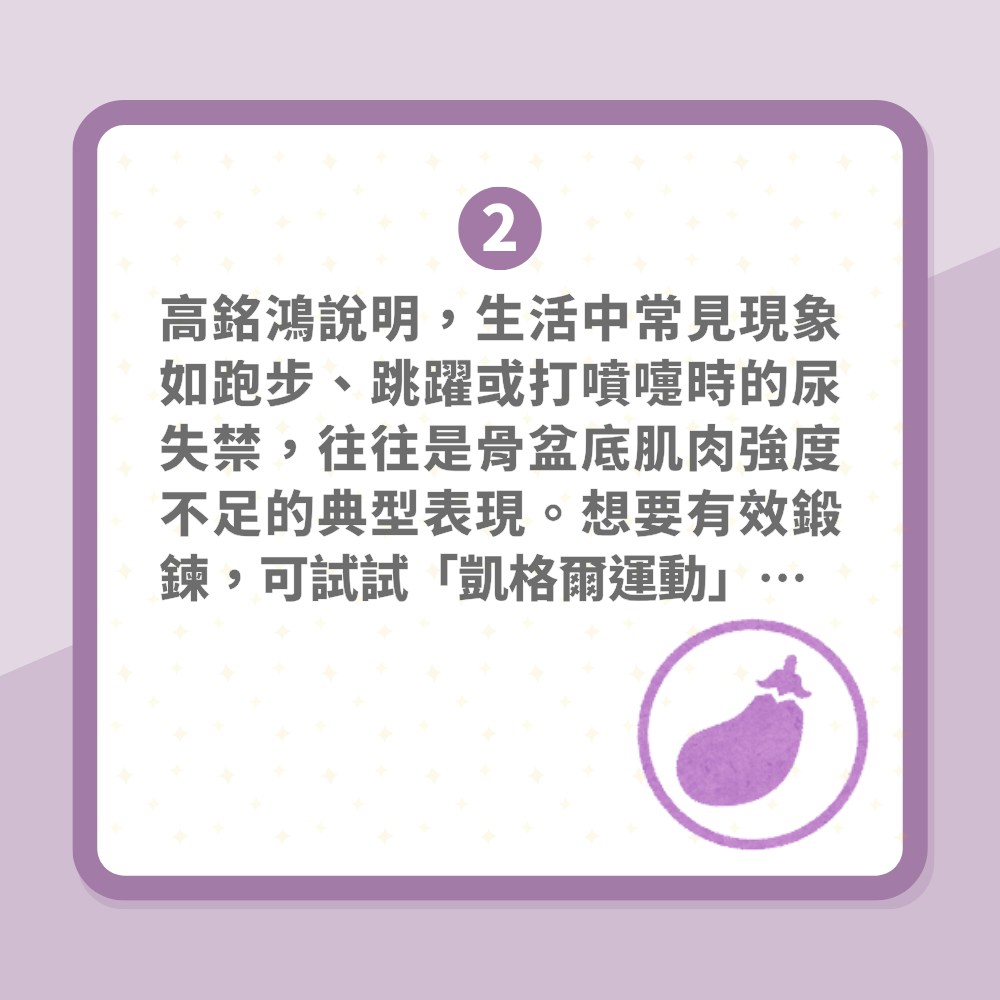 2

高銘鴻說明，生活中常見現象如跑步、跳躍或打噴嚏時的尿失禁，往往是骨盆底肌肉強度不足的典型表現。想要有效鍛鍊，可試試「凱格爾運動」…